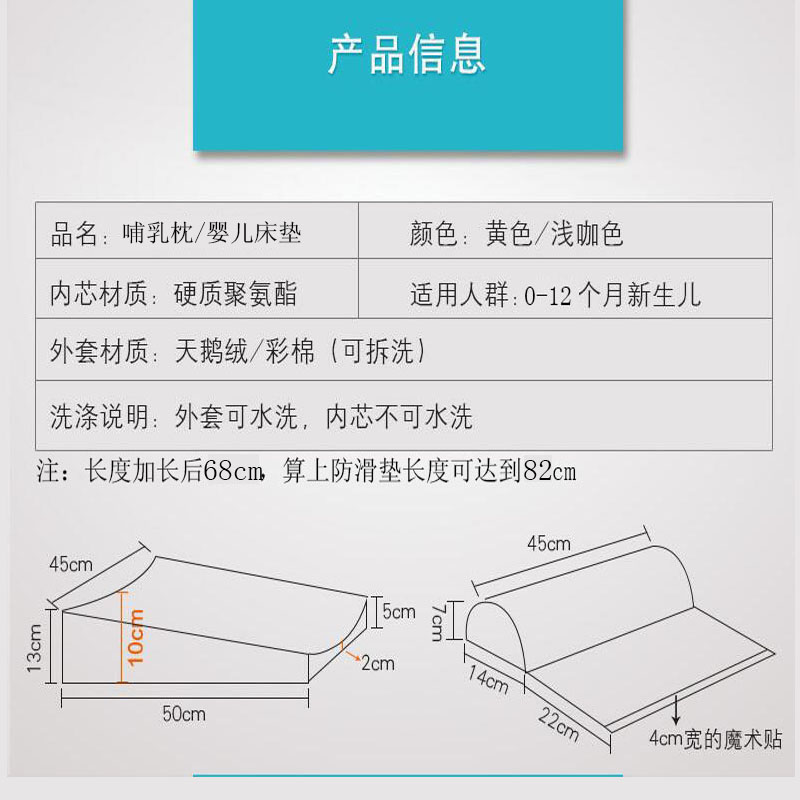 产品信息

品名：哺乳枕/婴儿床垫

颜色：黄色/浅咖色

内芯材质：硬质聚氨酯

适用人群：0-12个月新生儿

外套材质：天鹅绒/彩棉（可拆洗）

洗涤说明：外套可水洗，内芯不可水洗

注：长度加长后68cm，算上防滑垫长度可达到82cm

45cm
13cm
10cm
5cm
2cm
50cm

45cm
7cm
14cm
22cm
4cm宽的魔术贴